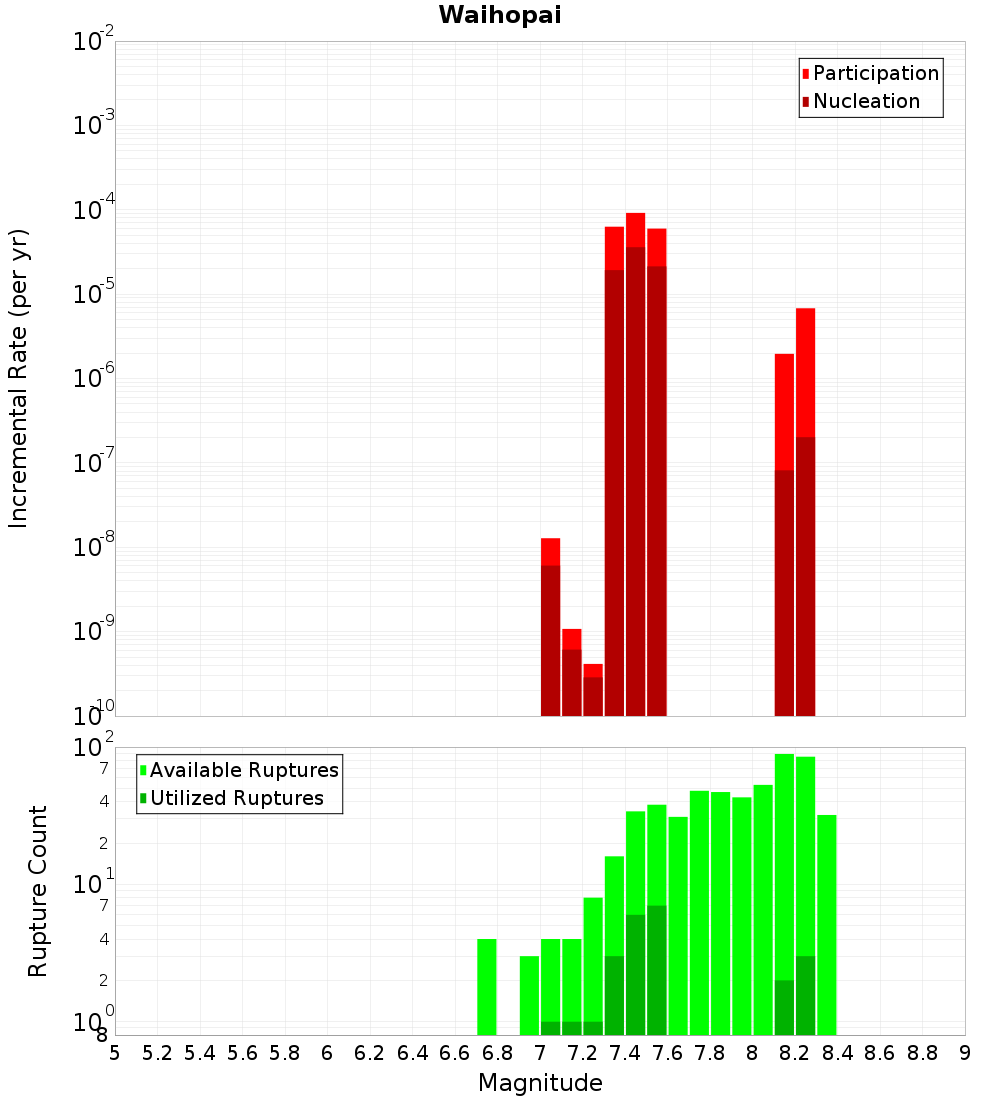 Waihopai

Participation
Nucleation

Incremental Rate (per yr)

$10^{-2}$
$10^{-3}$
$10^{-4}$
$10^{-5}$
$10^{-6}$
$10^{-7}$
$10^{-8}$
$10^{-9}$
$10^{-10}$

Available Ruptures
Utilized Ruptures

Rupture Count

$10^{2}$
7
4
2
$10^{1}$
7
4
2
$10^{0}$
8

5 5.2 5.4 5.6 5.8 6 6.2 6.4 6.6 6.8 7 7.2 7.4 7.6 7.8 8 8.2 8.4 8.6 8.8 9

Magnitude